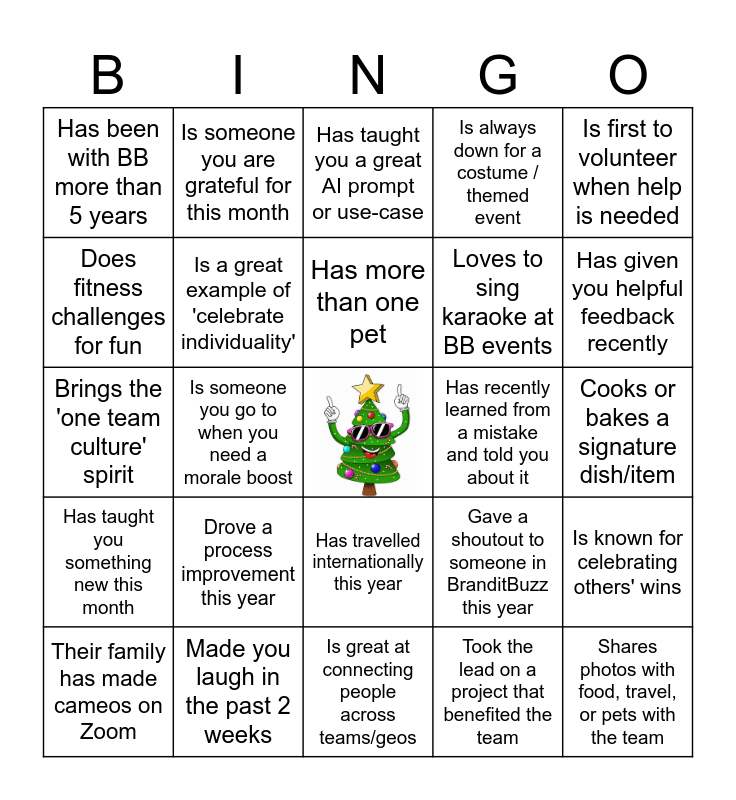 | B | I | N | G | O |
|---|---|---|---|---|
| Has been with BB more than 5 years | Is someone you are grateful for this month | Has taught you a great AI prompt or use-case | Is always down for a costume / themed event | Is first to volunteer when help is needed |
| Does fitness challenges for fun | Is a great example of 'celebrate individuality' | Has more than one pet | Loves to sing karaoke at BB events | Has given you helpful feedback recently |
| Brings the 'one team culture' spirit | Is someone you go to when you need a morale boost | | Has recently learned from a mistake and told you about it | Cooks or bakes a signature dish/item |
| Has taught you something new this month | Drove a process improvement this year | Has travelled internationally this year | Gave a shoutout to someone in BranditBuzz this year | Is known for celebrating others' wins |
| Their family has made cameos on Zoom | Made you laugh in the past 2 weeks | Is great at connecting people across teams/geos | Took the lead on a project that benefited the team | Shares photos with food, travel, or pets with the team |